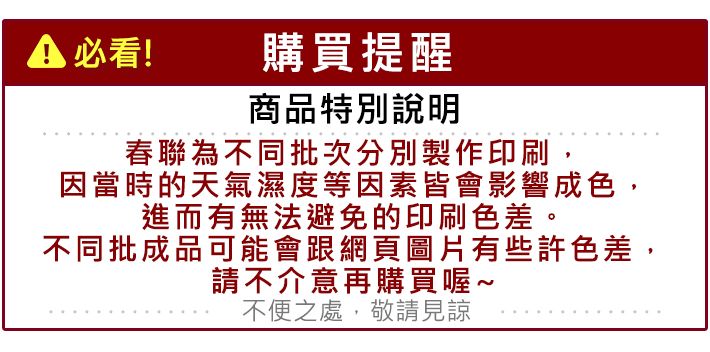 必看!

購買提醒

商品特別說明

春聯為不同批次分別製作印刷，
因當時的天氣濕度等因素皆會影響成色，
進而有無法避免的印刷色差。
不同批成品可能會跟網頁圖片有些許色差，
請不介意再購買喔~

不便之處，敬請見諒